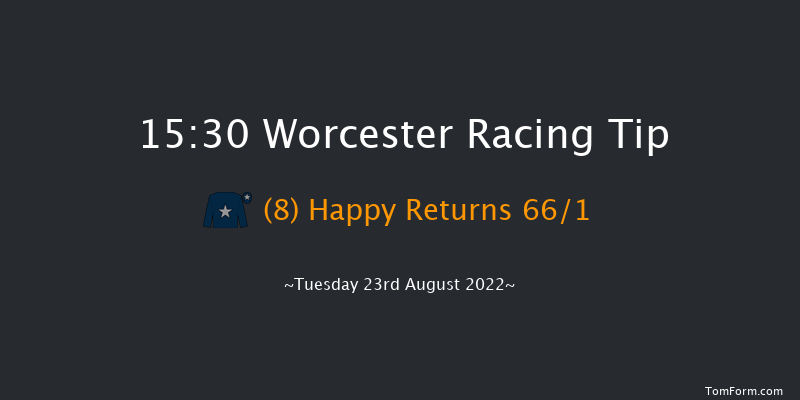 15:30 Worcester Racing Tip

(8) Happy Returns 66/1

~Tuesday 23rd August 2022~

TomForm.com